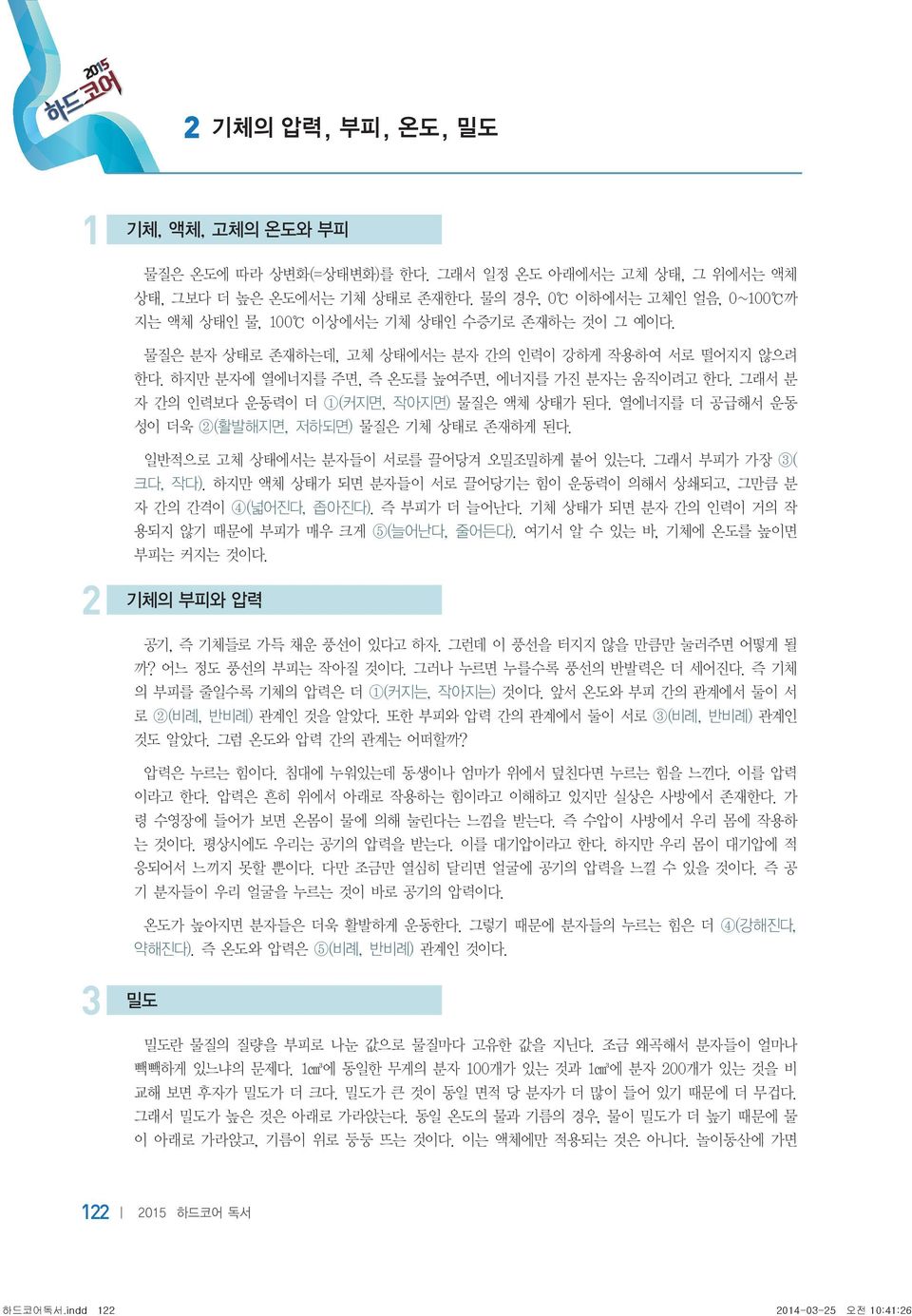 2015 하드코어

2 기체의 압력, 부피, 온도, 밀도

1 기체, 액체, 고체의 온도와 부피

물질은 온도에 따라 상변화(=상태변화)를 한다. 그래서 일정 온도 아래에서는 고체 상태, 그 위에서는 액체 상태, 그보다 더 높은 온도에서는 기체 상태로 존재한다. 물의 경우, 0℃ 이하에서는 고체인 얼음, 0~100℃까지는 액체 상태인 물, 100℃ 이상에서는 기체 상태인 수증기로 존재하는 것이 그 예이다.

물질은 분자 상태로 존재하는데, 고체 상태에서는 분자 간의 인력이 강하게 작용하여 서로 떨어지지 않으려 한다. 하지만 분자에 열에너지를 주면, 즉 온도를 높여주면, 에너지를 가진 분자는 움직이려고 한다. 그래서 분자 간의 인력보다 운동력이 더 ①(커지면, 작아지면) 물질은 액체 상태가 된다. 열에너지를 더 공급해서 운동성이 더욱 ②(활발해지면, 저하되면) 물질은 기체 상태로 존재하게 된다.

일반적으로 고체 상태에서는 분자들이 서로를 끌어당겨 오밀조밀하게 붙어 있는다. 그래서 부피가 가장 ③(크다, 작다). 하지만 액체 상태가 되면 분자들이 서로 끌어당기는 힘이 운동력이 의해서 상쇄되고, 그만큼 분자 간의 간격이 ④(넓어진다, 좁아진다). 즉 부피가 더 늘어난다. 기체 상태가 되면 분자 간의 인력이 거의 작용되지 않기 때문에 부피가 매우 크게 ⑤(늘어난다, 줄어든다). 여기서 알 수 있는 바, 기체에 온도를 높이면 부피는 커지는 것이다.

2 기체의 부피와 압력

공기, 즉 기체들로 가득 채운 풍선이 있다고 하자. 그런데 이 풍선을 터지지 않을 만큼만 눌러주면 어떻게 될까? 어느 정도 풍선의 부피는 작아질 것이다. 그러나 누르면 누를수록 풍선의 반발력은 더 세어진다. 즉 기체의 부피를 줄일수록 기체의 압력은 더 ①(커지는, 작아지는) 것이다. 앞서 온도와 부피 간의 관계에서 둘이 서로 ②(비례, 반비례) 관계인 것을 알았다. 또한 부피와 압력 간의 관계에서 둘이 서로 ③(비례, 반비례) 관계인 것도 알았다. 그럼 온도와 압력 간의 관계는 어떠할까?

압력은 누르는 힘이다. 침대에 누워있는데 동생이나 엄마가 위에서 덮친다면 누르는 힘을 느낀다. 이를 압력이라고 한다. 압력은 흔히 위에서 아래로 작용하는 힘이라고 이해하고 있지만 실상은 사방에서 존재한다. 가령 수영장에 들어가 보면 온몸이 물에 의해 눌린다는 느낌을 받는다. 즉 수압이 사방에서 우리 몸에 작용하는 것이다. 평상시에도 우리는 공기의 압력을 받는다. 이를 대기압이라고 한다. 하지만 우리 몸이 대기압에 적응되어서 느끼지 못할 뿐이다. 다만 조금만 열심히 달리면 얼굴에 공기의 압력을 느낄 수 있을 것이다. 즉 공기 분자들이 우리 얼굴을 누르는 것이 바로 공기의 압력이다.

온도가 높아지면 분자들은 더욱 활발하게 운동한다. 그렇기 때문에 분자들의 누르는 힘은 더 ④(강해진다, 약해진다). 즉 온도와 압력은 ⑤(비례, 반비례) 관계인 것이다.

3 밀도

밀도란 물질의 질량을 부피로 나눈 값으로 물질마다 고유한 값을 지닌다. 조금 왜곡해서 분자들이 얼마나 빽빽하게 있느냐의 문제다. 1㎤에 동일한 무게의 분자 100개가 있는 것과 1㎤에 분자 200개가 있는 것을 비교해 보면 후자가 밀도가 더 크다. 밀도가 큰 것이 동일 면적 당 분자가 더 많이 들어 있기 때문에 더 무겁다. 그래서 밀도가 높은 것은 아래로 가라앉는다. 동일 온도의 물과 기름의 경우, 물이 밀도가 더 높기 때문에 물이 아래로 가라앉고, 기름이 위로 둥둥 뜨는 것이다. 이는 액체에만 적용되는 것은 아니다. 놀이동산에 가면

122 | 2015 하드코어 독서

하드코어독서.indd 122 2014-03-25 오전 10:41:26